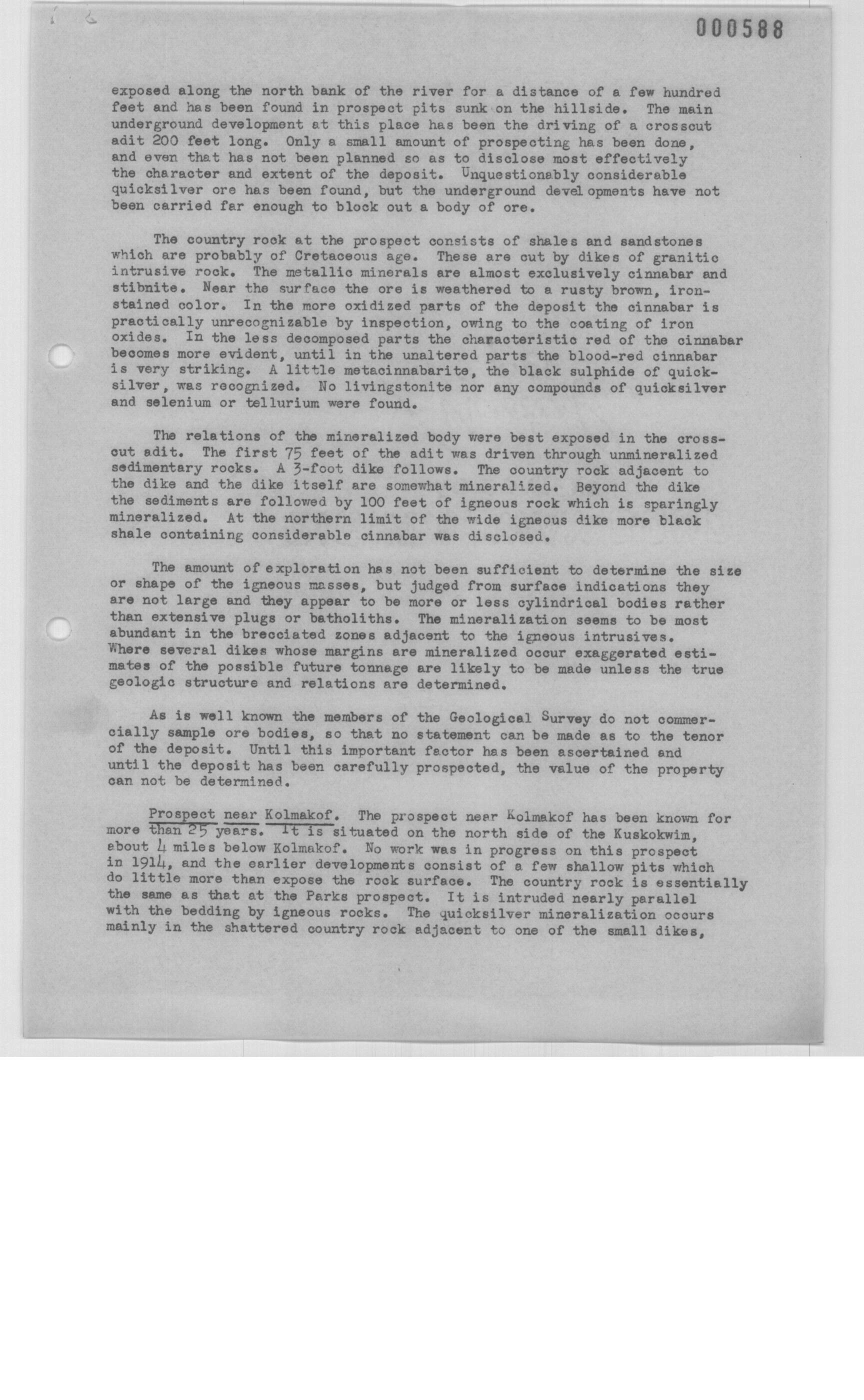 000588

exposed along the north bank of the river for a distance of a few hundred feet and has been found in prospect pits sunk on the hillside. The main underground development at this place has been the driving of a crosscut adit 200 feet long. Only a small amount of prospecting has been done, and even that has not been planned so as to disclose most effectively the character and extent of the deposit. Unquestionably considerable quicksilver ore has been found, but the underground devel opments have not been carried far enough to block out a body of ore.

The country rock at the prospect consists of shales and sandstones which are probably of Cretaceous age. These are cut by dikes of granitic intrusive rock. The metallic minerals are almost exclusively cinnabar and stibnite. Near the surface the ore is weathered to a rusty brown, iron-stained color. In the more oxidized parts of the deposit the cinnabar is practically unrecognizable by inspection, owing to the coating of iron oxides. In the less decomposed parts the characteristic red of the cinnabar becomes more evident, until in the unaltered parts the blood-red cinnabar is very striking. A little metacinnabarite, the black sulphide of quicksilver, was recognized. No livingstonite nor any compounds of quicksilver and selenium or tellurium were found.

The relations of the mineralized body were best exposed in the crosscut adit. The first 75 feet of the adit was driven through unmineralized sedimentary rocks. A 3-foot dike follows. The country rock adjacent to the dike and the dike itself are somewhat mineralized. Beyond the dike the sediments are followed by 100 feet of igneous rock which is sparingly mineralized. At the northern limit of the wide igneous dike more black shale containing considerable cinnabar was disclosed.

The amount of exploration has not been sufficient to determine the size or shape of the igneous masses, but judged from surface indications they are not large and they appear to be more or less cylindrical bodies rather than extensive plugs or batholiths. The mineralization seems to be most abundant in the brecciated zones adjacent to the igneous intrusives. Where several dikes whose margins are mineralized occur exaggerated estimates of the possible future tonnage are likely to be made unless the true geologic structure and relations are determined.

As is well known the members of the Geological Survey do not commercially sample ore bodies, so that no statement can be made as to the tenor of the deposit. Until this important factor has been ascertained and until the deposit has been carefully prospected, the value of the property can not be determined.

Prospect near Kolmakof. The prospect near Kolmakof has been known for more than 25 years. It is situated on the north side of the Kuskokwim, about 4 miles below Kolmakof. No work was in progress on this prospect in 1914, and the earlier developments consist of a few shallow pits which do little more than expose the rock surface. The country rock is essentially the same as that at the Parks prospect. It is intruded nearly parallel with the bedding by igneous rocks. The quicksilver mineralization occurs mainly in the shattered country rock adjacent to one of the small dikes,